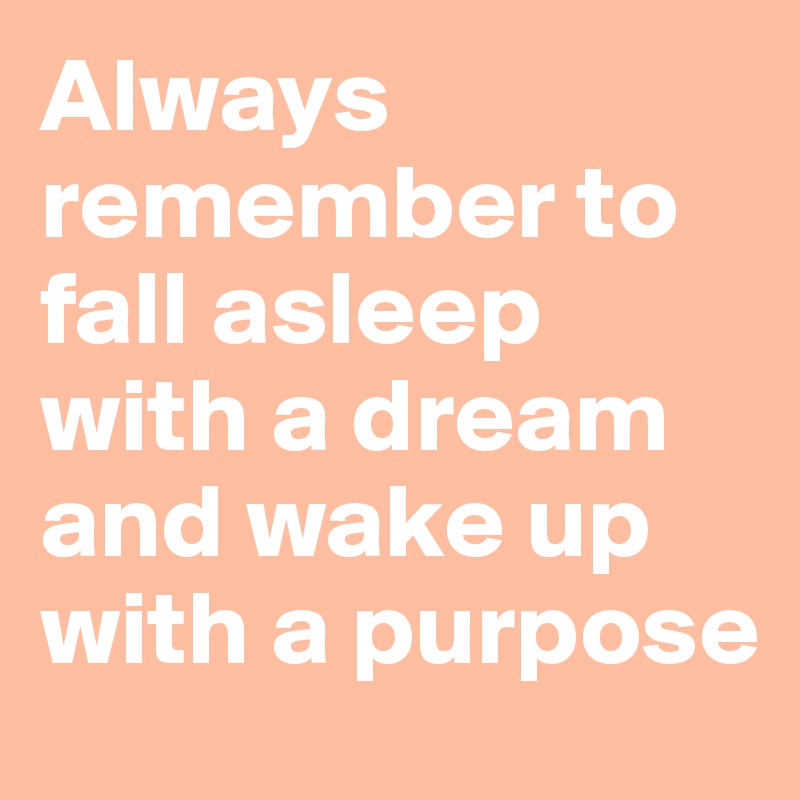 Always remember to fall asleep with a dream and wake up with a purpose